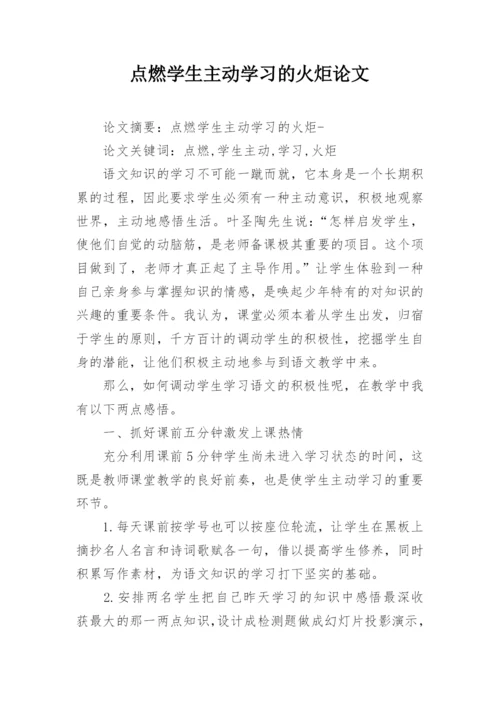 点燃学生主动学习的火炬论文

论文摘要：点燃学生主动学习的火炬-

论文关键词：点燃,学生主动,学习,火炬

语文知识的学习不可能一蹴而就，它本身是一个长期积累的过程，因此要求学生必须有一种主动意识，积极地观察世界，主动地感悟生活。叶圣陶先生说：“怎样启发学生，使他们自觉的动脑筋，是老师备课极其重要的项目。这个项目做到了，老师才真正起了主导作用。”让学生体验到一种自己亲身参与掌握知识的情感，是唤起少年特有的对知识的兴趣的重要条件。我认为，课堂必须本着从学生出发，归宿于学生的原则，千方百计的调动学生的积极性，挖掘学生自身的潜能，让他们积极主动地参与到语文教学中来。

那么，如何调动学生学习语文的积极性呢，在教学中我有以下两点感悟。

一、抓好课前五分钟激发上课热情

充分利用课前5分钟学生尚未进入学习状态的时间，这既是教师课堂教学的良好前奏，也是使学生主动学习的重要环节。

1.每天课前按学号也可以按座位轮流，让学生在黑板上摘抄名人名言和诗词歌赋各一句，借以提高学生修养，同时积累写作素材，为语文知识的学习打下坚实的基础。

2.安排两名学生把自己昨天学习的知识中感悟最深收获最大的那一两点知识,设计成检测题做成幻灯片投影演示，